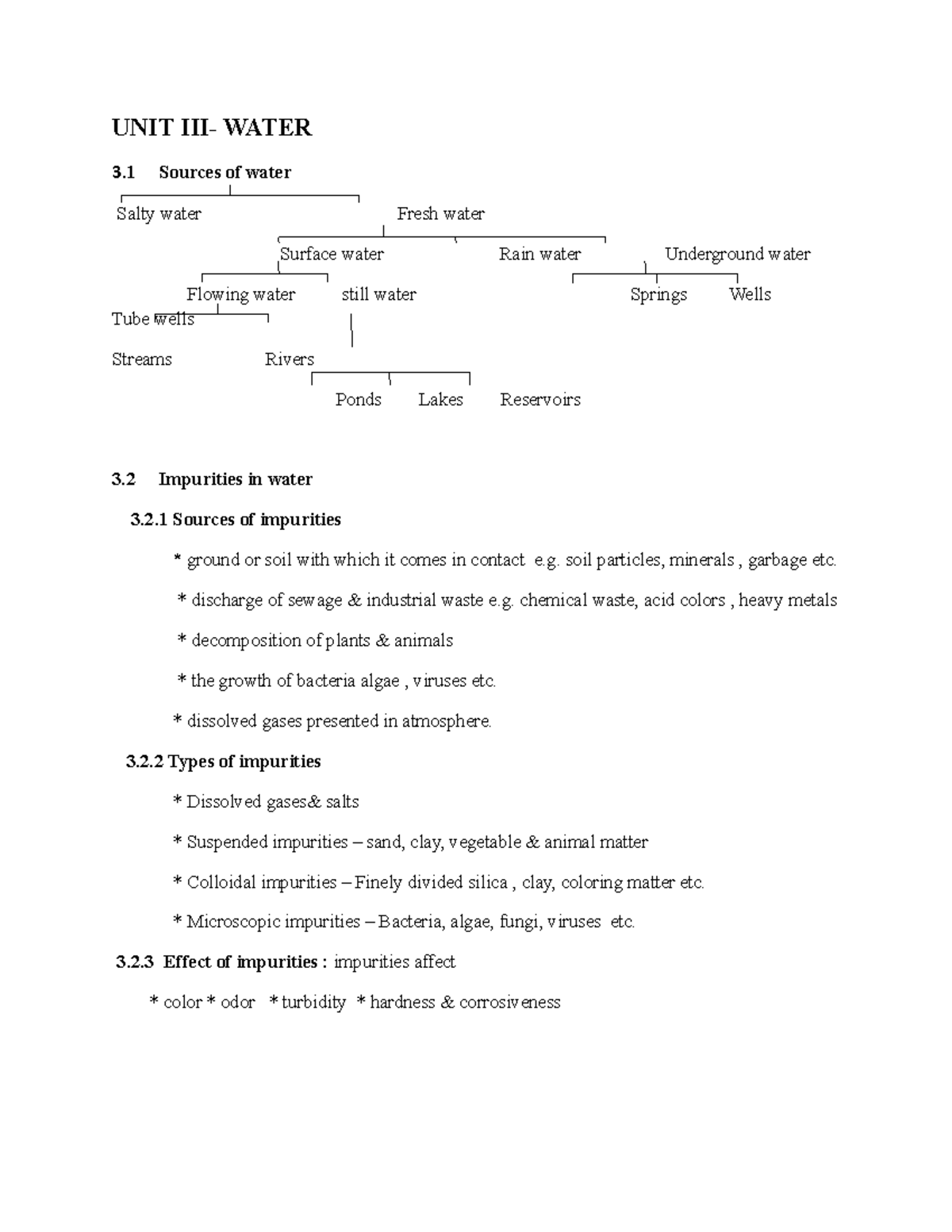 UNIT III- WATER

3.1 Sources of water

Salty water

Fresh water

Surface water

Rain water

Underground water

Flowing water

still water

Springs

Wells

Tube wells

Streams

Rivers

Ponds

Lakes

Reservoirs

3.2 Impurities in water

3.2.1 Sources of impurities

* ground or soil with which it comes in contact e.g. soil particles, minerals , garbage etc.

* discharge of sewage & industrial waste e.g. chemical waste, acid colors , heavy metals

* decomposition of plants & animals

* the growth of bacteria algae , viruses etc.

* dissolved gases presented in atmosphere.

3.2.2 Types of impurities

* Dissolved gases& salts

* Suspended impurities – sand, clay, vegetable & animal matter

* Colloidal impurities – Finely divided silica , clay, coloring matter etc.

* Microscopic impurities – Bacteria, algae, fungi, viruses etc.

3.2.3 Effect of impurities : impurities affect

* color * odor * turbidity * hardness & corrosiveness